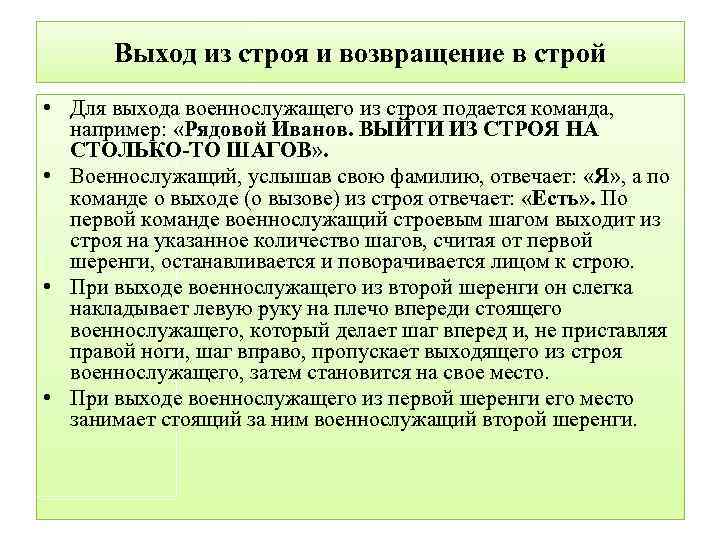 Выход из строя и возвращение в строй

• Для выхода военнослужащего из строя подается команда, например: «Рядовой Иванов. ВЫЙТИ ИЗ СТРОЯ НА СТОЛЬКО-ТО ШАГОВ».

• Военнослужащий, услышав свою фамилию, отвечает: «Я», а по команде о выходе (о вызове) из строя отвечает: «Есть». По первой команде военнослужащий строевым шагом выходит из строя на указанное количество шагов, считая от первой шеренги, останавливается и поворачивается лицом к строю.

• При выходе военнослужащего из второй шеренги он слегка накладывает левую руку на плечо впереди стоящего военнослужащего, который делает шаг вперед и, не приставляя правой ноги, шаг вправо, пропускает выходящего из строя военнослужащего, затем становится на свое место.

• При выходе военнослужащего из первой шеренги его место занимает стоящий за ним военнослужащий второй шеренги.